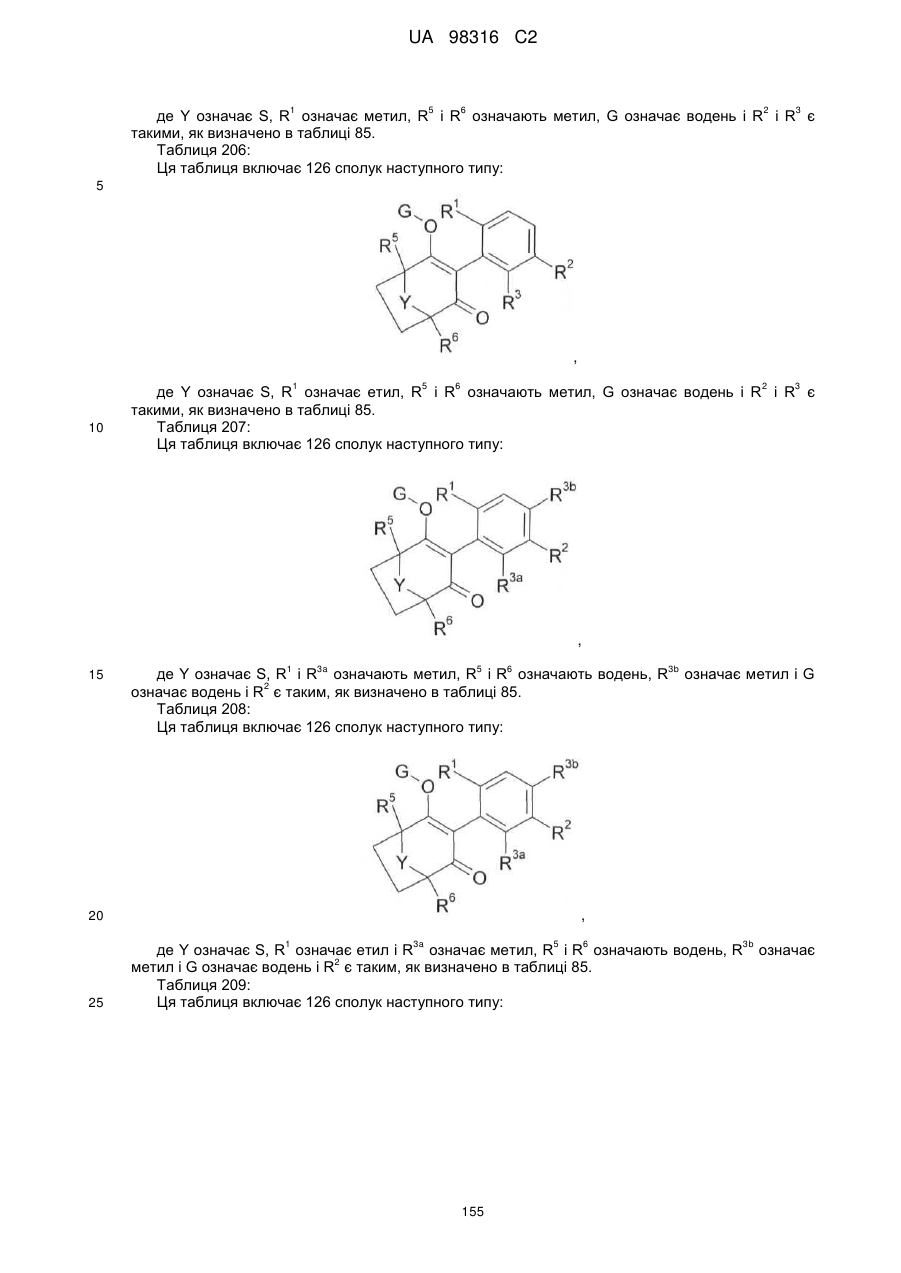 UA 98316 C2

де Y означає S, $R^1$ означає метил, $R^5$ і $R^6$ означають метил, G означає водень і $R^2$ і $R^3$ є такими, як визначено в таблиці 85.
Таблиця 206:
Ця таблиця включає 126 сполук наступного типу:

5

G O $R^1$ $R^5$ $R^2$ Y $R^3$ O $R^6$

,

де Y означає S, $R^1$ означає етил, $R^5$ і $R^6$ означають метил, G означає водень і $R^2$ і $R^3$ є такими, як визначено в таблиці 85.

10 Таблиця 207:
Ця таблиця включає 126 сполук наступного типу:

G O $R^1$ $R^{3b}$ $R^5$ $R^2$ Y $R^{3a}$ O $R^6$

,

15 де Y означає S, $R^1$ і $R^{3a}$ означають метил, $R^5$ і $R^6$ означають водень, $R^{3b}$ означає метил і G означає водень і $R^2$ є таким, як визначено в таблиці 85.
Таблиця 208:
Ця таблиця включає 126 сполук наступного типу:

G O $R^1$ $R^{3b}$ $R^5$ $R^2$ Y $R^{3a}$ O $R^6$

20 ,

де Y означає S, $R^1$ означає етил і $R^{3a}$ означає метил, $R^5$ і $R^6$ означають водень, $R^{3b}$ означає метил і G означає водень і $R^2$ є таким, як визначено в таблиці 85.
Таблиця 209:

25 Ця таблиця включає 126 сполук наступного типу:

155